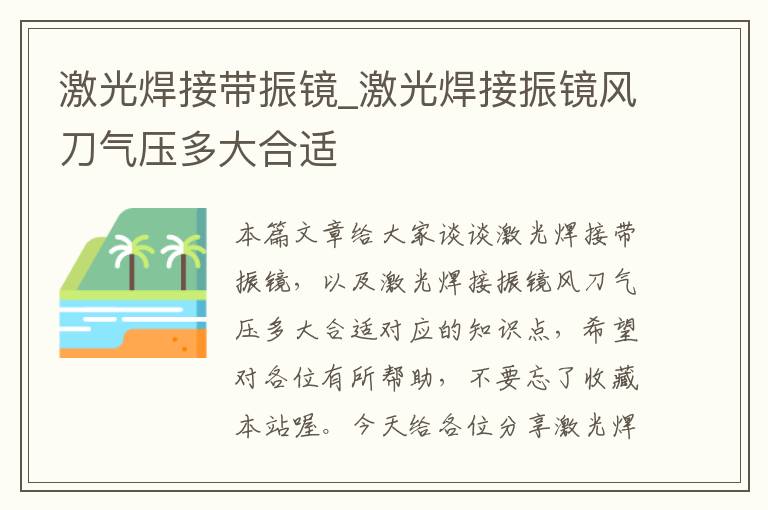 激光焊接带振镜_激光焊接振镜风刀气压多大合适

本篇文章给大家谈谈激光焊接带振镜，以及激光焊接振镜风刀气压多大合适对应的知识点，希望对各位有所帮助，不要忘了收藏本站喔。今天给各位分享激光焊